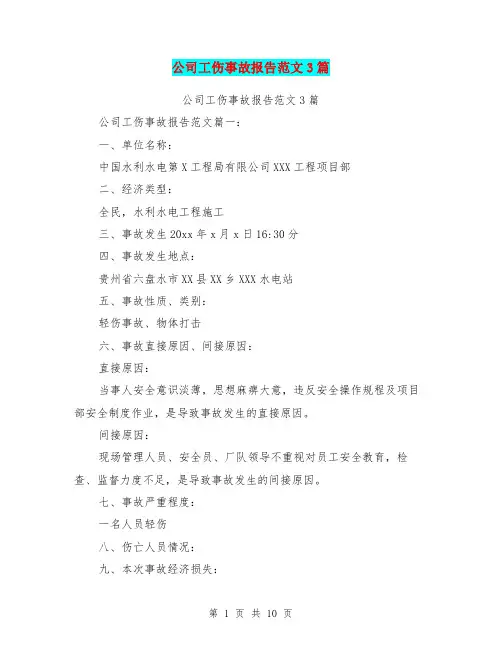 公司工伤事故报告范文3篇

公司工伤事故报告范文3篇

公司工伤事故报告范文篇一：

一、单位名称：

中国水利水电第X工程局有限公司XXX工程项目部

二、经济类型：

全民，水利水电工程施工

三、事故发生20xx年x月x日16:30分

四、事故发生地点：

贵州省六盘水市XX县XX乡XXX水电站

五、事故性质、类别：

轻伤事故、物体打击

六、事故直接原因、间接原因：

直接原因：

当事人安全意识淡薄，思想麻痹大意，违反安全操作规程及项目部安全制度作业，是导致事故发生的直接原因。

间接原因：

现场管理人员、安全员、厂队领导不重视对员工安全教育，检查、监督力度不足，是导致事故发生的间接原因。

七、事故严重程度：

一名人员轻伤

八、伤亡人员情况：

九、本次事故经济损失：

第 1 页 共 10 页